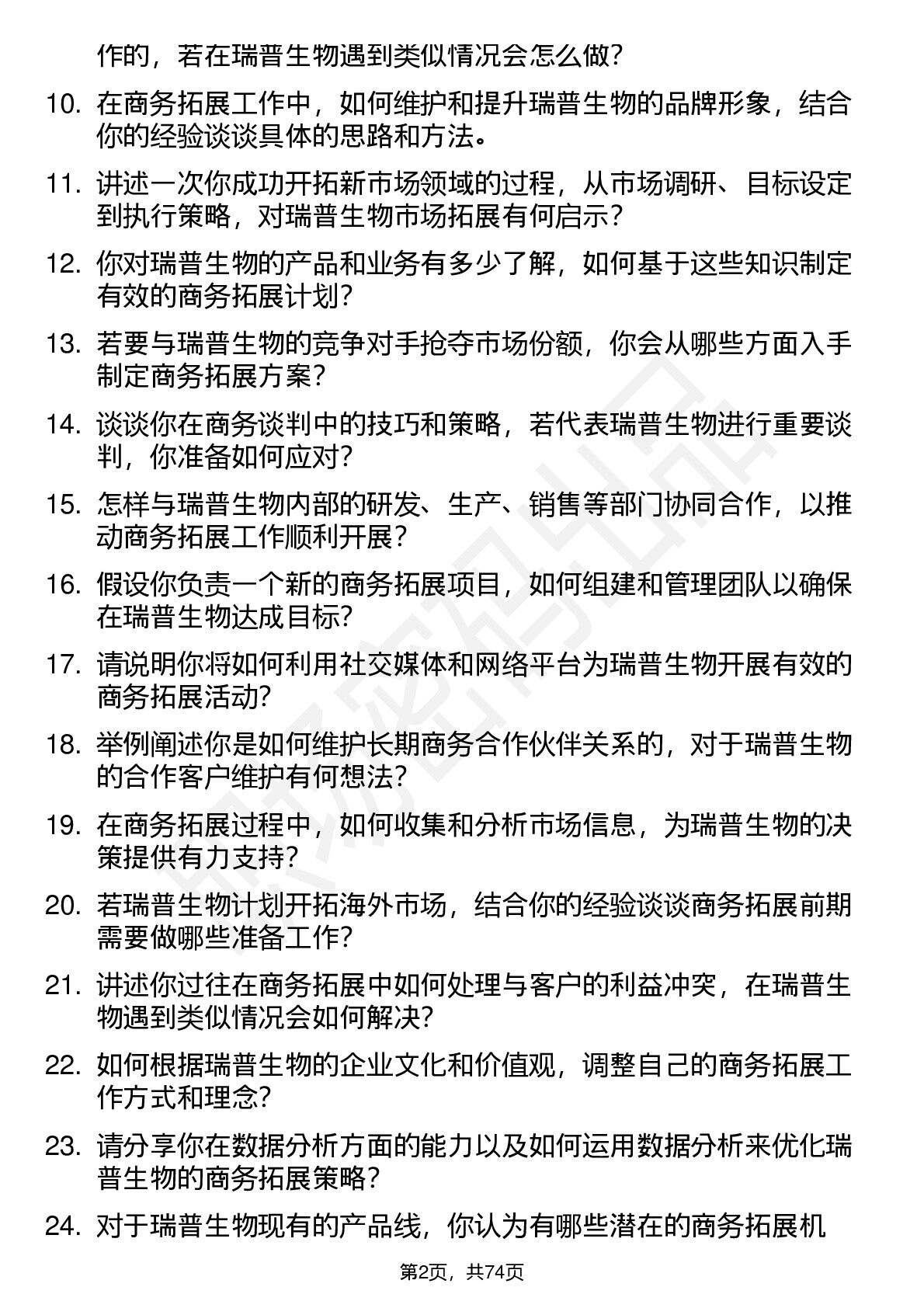 作的，若在瑞普生物遇到类似情况会怎么做?

10. 在商务拓展工作中，如何维护和提升瑞普生物的品牌形象，结合你的经验谈谈具体的思路和方法。

11. 讲述一次你成功开拓新市场领域的过程，从市场调研、目标设定到执行策略，对瑞普生物市场拓展有何启示?

12. 你对瑞普生物的产品和业务有多少了解，如何基于这些知识制定有效的商务拓展计划?

13. 若要与瑞普生物的竞争对手抢夺市场份额，你会从哪些方面入手制定商务拓展方案?

14. 谈谈你在商务谈判中的技巧和策略，若代表瑞普生物进行重要谈判，你准备如何应对?

15. 怎样与瑞普生物内部的研发、生产、销售等部门协同合作，以推动商务拓展工作顺利开展?

16. 假设你负责一个新的商务拓展项目，如何组建和管理团队以确保在瑞普生物达成目标?

17. 请说明你将如何利用社交媒体和网络平台为瑞普生物开展有效的商务拓展活动?

18. 举例阐述你是如何维护长期商务合作伙伴关系的，对于瑞普生物的合作客户维护有何想法?

19. 在商务拓展过程中，如何收集和分析市场信息，为瑞普生物的决策提供有力支持?

20. 若瑞普生物计划开拓海外市场，结合你的经验谈谈商务拓展前期需要做哪些准备工作?

21. 讲述你过往在商务拓展中如何处理与客户的利益冲突，在瑞普生物遇到类似情况会如何解决?

22. 如何根据瑞普生物的企业文化和价值观，调整自己的商务拓展工作方式和理念?

23. 请分享你在数据分析方面的能力以及如何运用数据分析来优化瑞普生物的商务拓展策略?

24. 对于瑞普生物现有的产品线，你认为有哪些潜在的商务拓展机

第2页，共74页